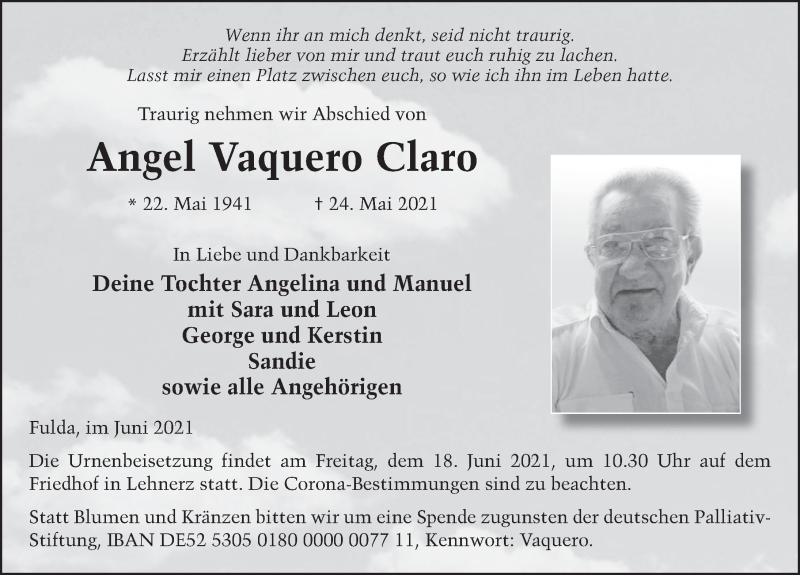 Wenn ihr an mich denkt, seid nicht traurig.
Erzählt lieber von mir und traut euch ruhig zu lachen.
Lasst mir einen Platz zwischen euch, so wie ich ihn im Leben hatte.

Traurig nehmen wir Abschied von

Angel Vaquero Claro

* 22. Mai 1941 † 24. Mai 2021

In Liebe und Dankbarkeit

Deine Tochter Angelina und Manuel
mit Sara und Leon
George und Kerstin
Sandie
sowie alle Angehörigen

Fulda, im Juni 2021

Die Urnenbeisetzung findet am Freitag, dem 18. Juni 2021, um 10.30 Uhr auf dem Friedhof in Lehnerz statt. Die Corona-Bestimmungen sind zu beachten.

Statt Blumen und Kränzen bitten wir um eine Spende zugunsten der deutschen Palliativ-Stiftung, IBAN DE52 5305 0180 0000 0077 11, Kennwort: Vaquero.